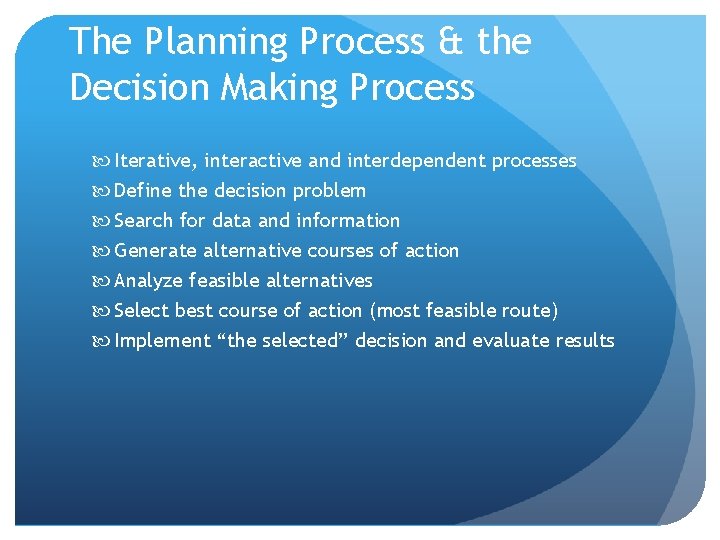 The Planning Process & the Decision Making Process

Iterative, interactive and interdependent processes
Define the decision problem
Search for data and information
Generate alternative courses of action
Analyze feasible alternatives
Select best course of action (most feasible route)
Implement “the selected” decision and evaluate results